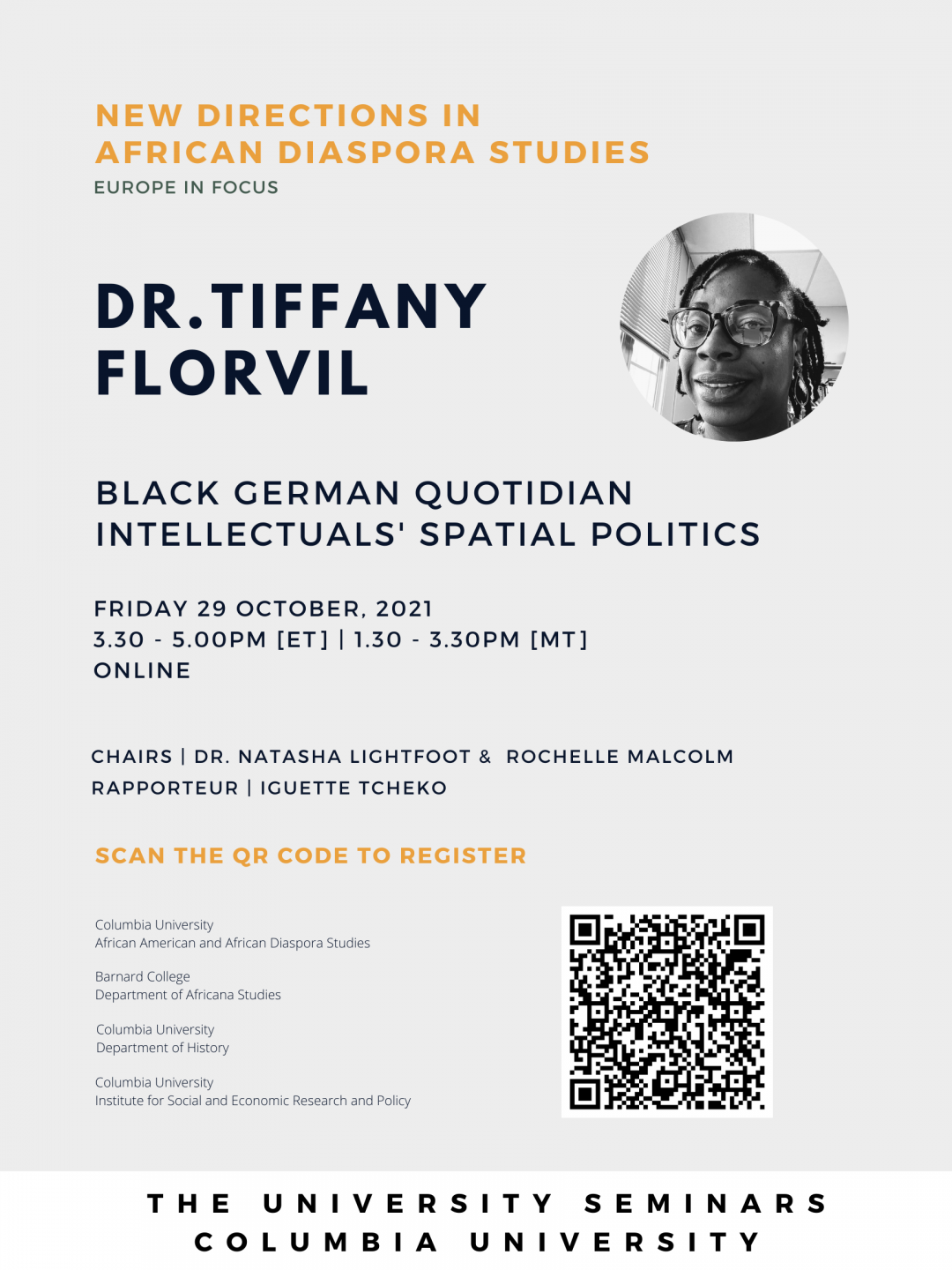 NEW DIRECTIONS IN
AFRICAN DIASPORA STUDIES
EUROPE IN FOCUS

DR.TIFFANY
FLORVIL

BLACK GERMAN QUOTIDIAN
INTELLECTUALS' SPATIAL POLITICS

FRIDAY 29 OCTOBER, 2021
3.30 - 5.00PM [ET] | 1.30 - 3.30PM [MT]
ONLINE

CHAIRS | DR. NATASHA LIGHTFOOT & ROCHELLE MALCOLM
RAPPORTEUR | IGUETTE TCHEKO

SCAN THE QR CODE TO REGISTER

Columbia University
African American and African Diaspora Studies

Barnard College
Department of Africana Studies

Columbia University
Department of History

Columbia University
Institute for Social and Economic Research and Policy

THE UNIVERSITY SEMINARS
COLUMBIA UNIVERSITY